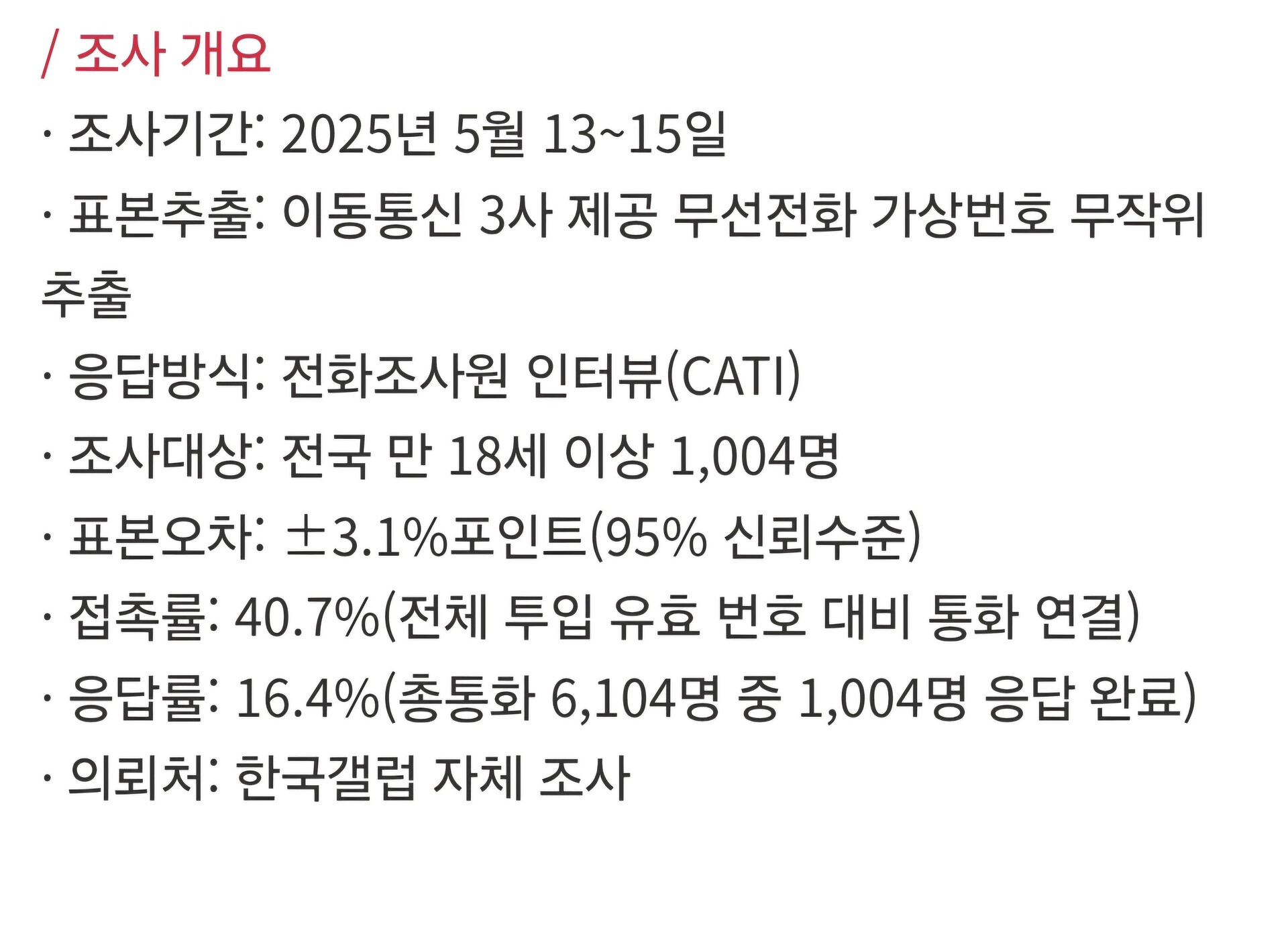 / 조사 개요

· 조사기간: 2025년 5월 13~15일

· 표본추출: 이동통신 3사 제공 무선전화 가상번호 무작위 추출

· 응답방식: 전화조사원 인터뷰(CATI)

· 조사대상: 전국 만 18세 이상 1,004명

· 표본오차: ±3.1%포인트(95% 신뢰수준)

· 접촉률: 40.7%(전체 투입 유효 번호 대비 통화 연결)

· 응답률: 16.4%(총통화 6,104명 중 1,004명 응답 완료)

· 의뢰처: 한국갤럽 자체 조사